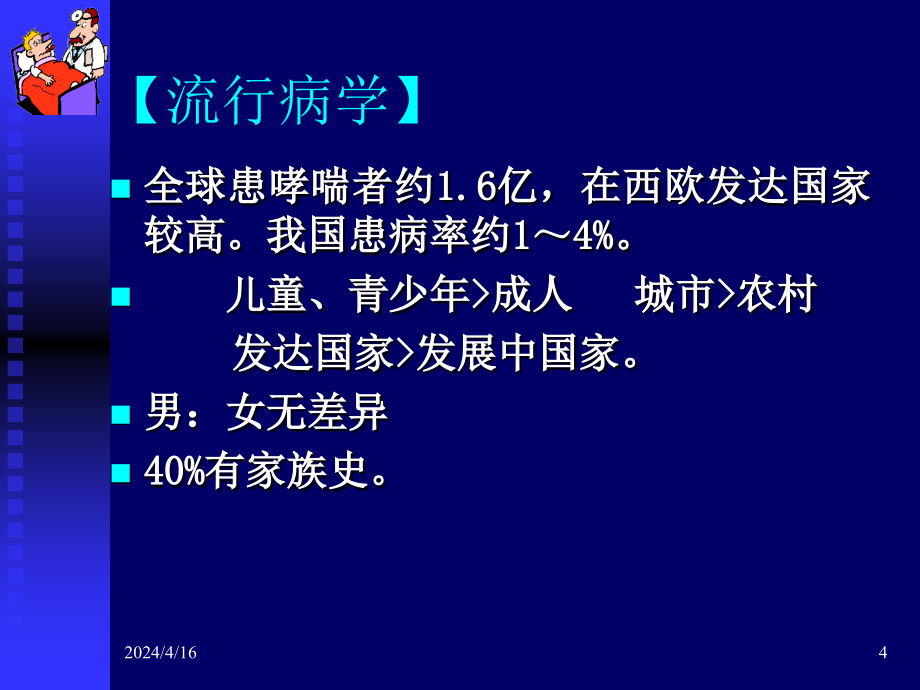 【流行病学】

全球患哮喘者约1.6亿，在西欧发达国家较高。我国患病率约1～4%。

儿童、青少年>成人　城市>农村
发达国家>发展中国家。

男：女无差异

40%有家族史。

2024/4/16

4